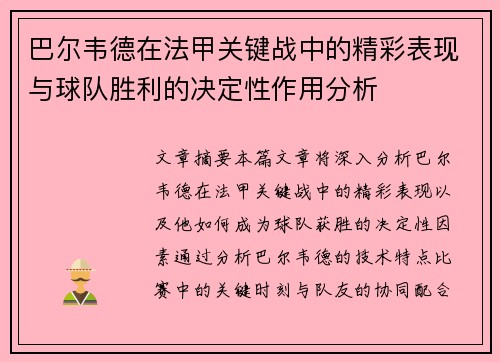 巴尔韦德在法甲关键战中的精彩表现与球队胜利的决定性作用分析

文章摘要本篇文章将深入分析巴尔韦德在法甲关键战中的精彩表现以及他如何成为球队获胜的决定性因素通过分析巴尔韦德的技术特点比赛中的关键时刻与队友的协同配合